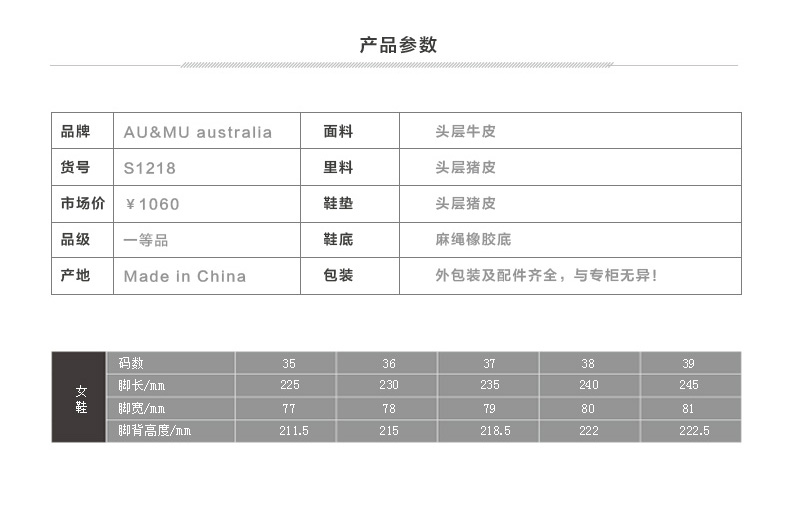 产品参数

| 品牌 | AU&MU australia | 面料 | 头层牛皮 |
|---|---|---|---|
| 货号 | S1218 | 里料 | 头层猪皮 |
| 市场价 | ￥1060 | 鞋垫 | 头层猪皮 |
| 品级 | 一等品 | 鞋底 | 麻绳橡胶底 |
| 产地 | Made in China | 包装 | 外包装及配件齐全，与专柜无异! |

| 女鞋 | 码数 | 35 | 36 | 37 | 38 | 39 |
|---|---|---|---|---|---|---|
| | 脚长/mm | 225 | 230 | 235 | 240 | 245 |
| | 脚宽/mm | 77 | 78 | 79 | 80 | 81 |
| | 脚背高度/mm | 211.5 | 215 | 218.5 | 222 | 222.5 |